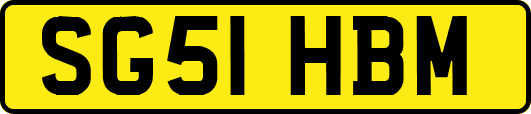 SG51 HBM